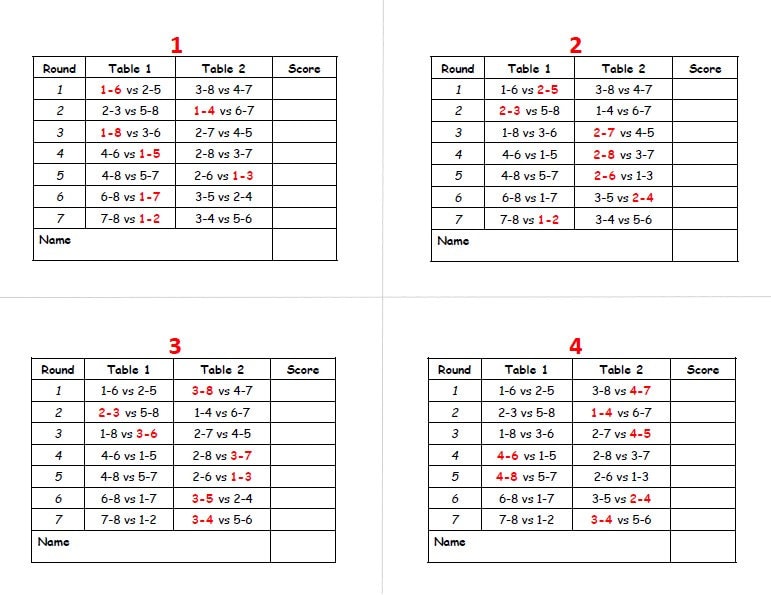 1

| Round | Table 1 | Table 2 | Score |
|---|---|---|---|
| 1 | 1-6 vs 2-5 | 3-8 vs 4-7 | |
| 2 | 2-3 vs 5-8 | 1-4 vs 6-7 | |
| 3 | 1-8 vs 3-6 | 2-7 vs 4-5 | |
| 4 | 4-6 vs 1-5 | 2-8 vs 3-7 | |
| 5 | 4-8 vs 5-7 | 2-6 vs 1-3 | |
| 6 | 6-8 vs 1-7 | 3-5 vs 2-4 | |
| 7 | 7-8 vs 1-2 | 3-4 vs 5-6 | |
| Name | | | |

2

| Round | Table 1 | Table 2 | Score |
|---|---|---|---|
| 1 | 1-6 vs 2-5 | 3-8 vs 4-7 | |
| 2 | 2-3 vs 5-8 | 1-4 vs 6-7 | |
| 3 | 1-8 vs 3-6 | 2-7 vs 4-5 | |
| 4 | 4-6 vs 1-5 | 2-8 vs 3-7 | |
| 5 | 4-8 vs 5-7 | 2-6 vs 1-3 | |
| 6 | 6-8 vs 1-7 | 3-5 vs 2-4 | |
| 7 | 7-8 vs 1-2 | 3-4 vs 5-6 | |
| Name | | | |

3

| Round | Table 1 | Table 2 | Score |
|---|---|---|---|
| 1 | 1-6 vs 2-5 | 3-8 vs 4-7 | |
| 2 | 2-3 vs 5-8 | 1-4 vs 6-7 | |
| 3 | 1-8 vs 3-6 | 2-7 vs 4-5 | |
| 4 | 4-6 vs 1-5 | 2-8 vs 3-7 | |
| 5 | 4-8 vs 5-7 | 2-6 vs 1-3 | |
| 6 | 6-8 vs 1-7 | 3-5 vs 2-4 | |
| 7 | 7-8 vs 1-2 | 3-4 vs 5-6 | |
| Name | | | |

4

| Round | Table 1 | Table 2 | Score |
|---|---|---|---|
| 1 | 1-6 vs 2-5 | 3-8 vs 4-7 | |
| 2 | 2-3 vs 5-8 | 1-4 vs 6-7 | |
| 3 | 1-8 vs 3-6 | 2-7 vs 4-5 | |
| 4 | 4-6 vs 1-5 | 2-8 vs 3-7 | |
| 5 | 4-8 vs 5-7 | 2-6 vs 1-3 | |
| 6 | 6-8 vs 1-7 | 3-5 vs 2-4 | |
| 7 | 7-8 vs 1-2 | 3-4 vs 5-6 | |
| Name | | | |